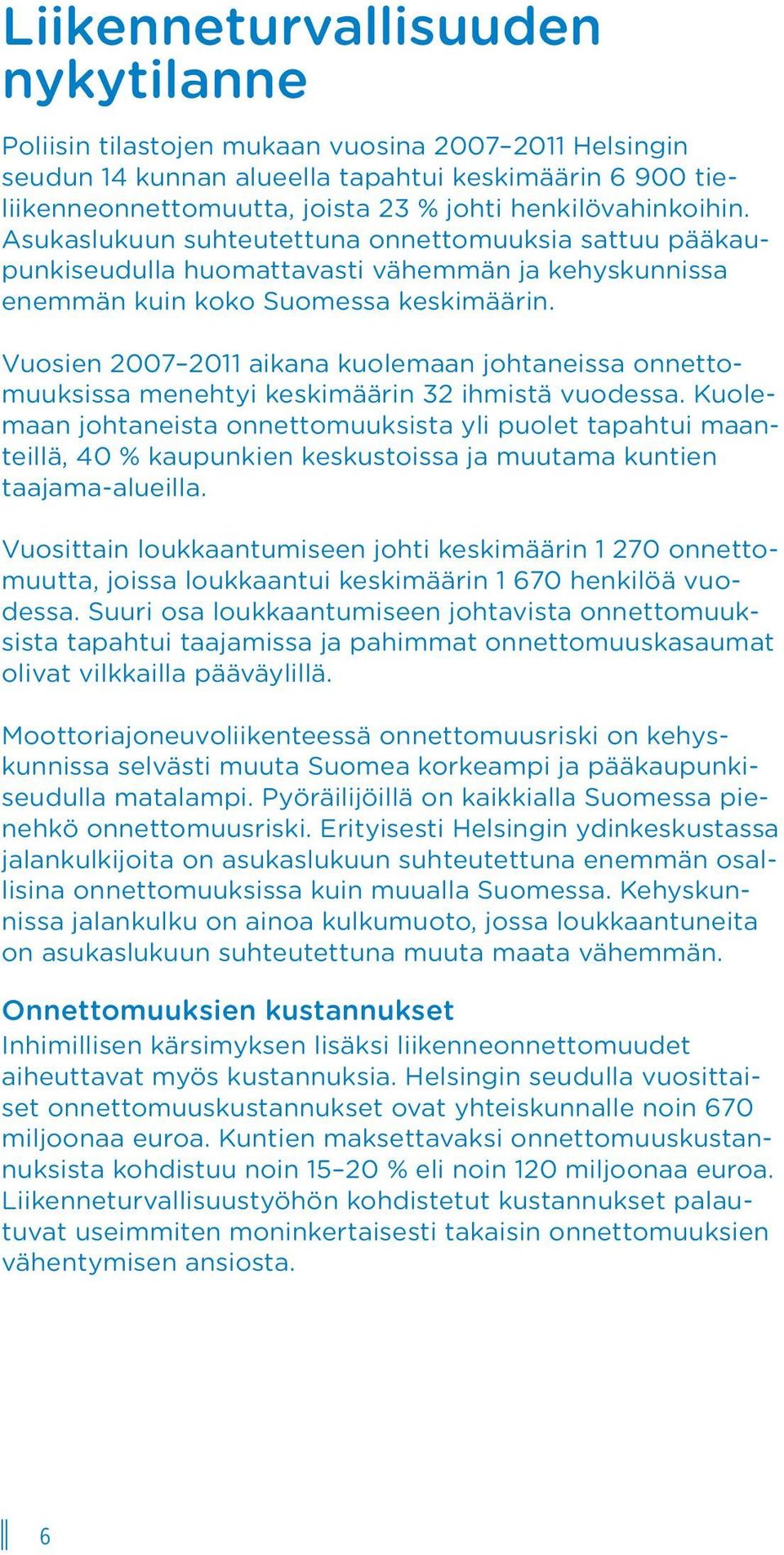 Liikenneturvallisuuden nykytilanne

Poliisin tilastojen mukaan vuosina 2007–2011 Helsingin seudun 14 kunnan alueella tapahtui keskimäärin 6 900 tieliikenneonnettomuutta, joista 23 % johti henkilövahinkoihin. Asukaslukuun suhteutettuna onnettomuuksia sattuu pääkaupunkiseudulla huomattavasti vähemmän ja kehyskunnissa enemmän kuin koko Suomessa keskimäärin.

Vuosien 2007–2011 aikana kuolemaan johtaneissa onnettomuuksissa menehtyi keskimäärin 32 ihmistä vuodessa. Kuolemaan johtaneista onnettomuuksista yli puolet tapahtui maanteillä, 40 % kaupunkien keskustoissa ja muutama kuntien taajama-alueilla.

Vuosittain loukkaantumiseen johti keskimäärin 1 270 onnettomuutta, joissa loukkaantui keskimäärin 1 670 henkilöä vuodessa. Suuri osa loukkaantumiseen johtavista onnettomuuksista tapahtui taajamissa ja pahimmat onnettomuuskasaumat olivat vilkkailla pääväylillä.

Moottoriajoneuvoliikenteessä onnettomuusriski on kehyskunnissa selvästi muuta Suomea korkeampi ja pääkaupunkiseudulla matalampi. Pyöräilijöillä on kaikkialla Suomessa pienehkö onnettomuusriski. Erityisesti Helsingin ydinkeskustassa jalankulkijoita on asukaslukuun suhteutettuna enemmän osallisina onnettomuuksissa kuin muualla Suomessa. Kehyskunnissa jalankulku on ainoa kulkumuoto, jossa loukkaantuneita on asukaslukuun suhteutettuna muuta maata vähemmän.

Onnettomuuksien kustannukset
Inhimillisen kärsimyksen lisäksi liikenneonnettomuudet aiheuttavat myös kustannuksia. Helsingin seudulla vuosittaiset onnettomuuskustannukset ovat yhteiskunnalle noin 670 miljoonaa euroa. Kuntien maksettavaksi onnettomuuskustannuksista kohdistuu noin 15–20 % eli noin 120 miljoonaa euroa. Liikenneturvallisuustyöhön kohdistetut kustannukset palautuvat useimmiten moninkertaisesti takaisin onnettomuuksien vähentymisen ansiosta.

6